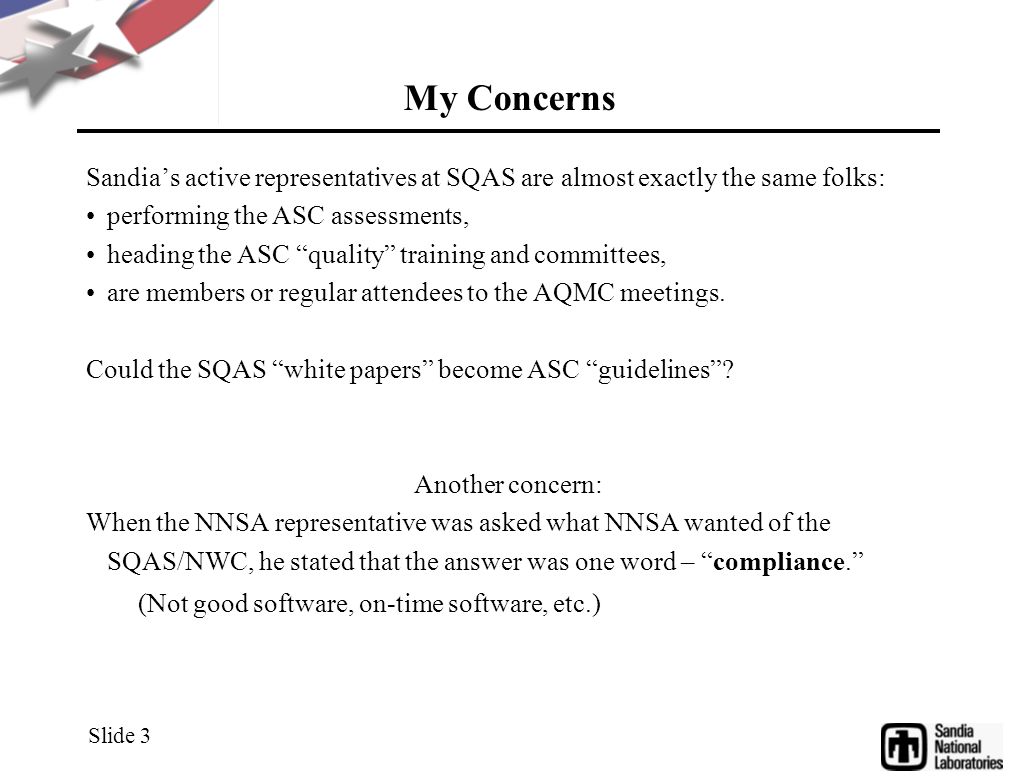 My Concerns

Sandia’s active representatives at SQAS are almost exactly the same folks:
• performing the ASC assessments,
• heading the ASC “quality” training and committees,
• are members or regular attendees to the AQMC meetings.

Could the SQAS “white papers” become ASC “guidelines”?

Another concern:
When the NNSA representative was asked what NNSA wanted of the SQAS/NWC, he stated that the answer was one word – “compliance.”
(Not good software, on-time software, etc.)

Slide 3

Sandia National Laboratories